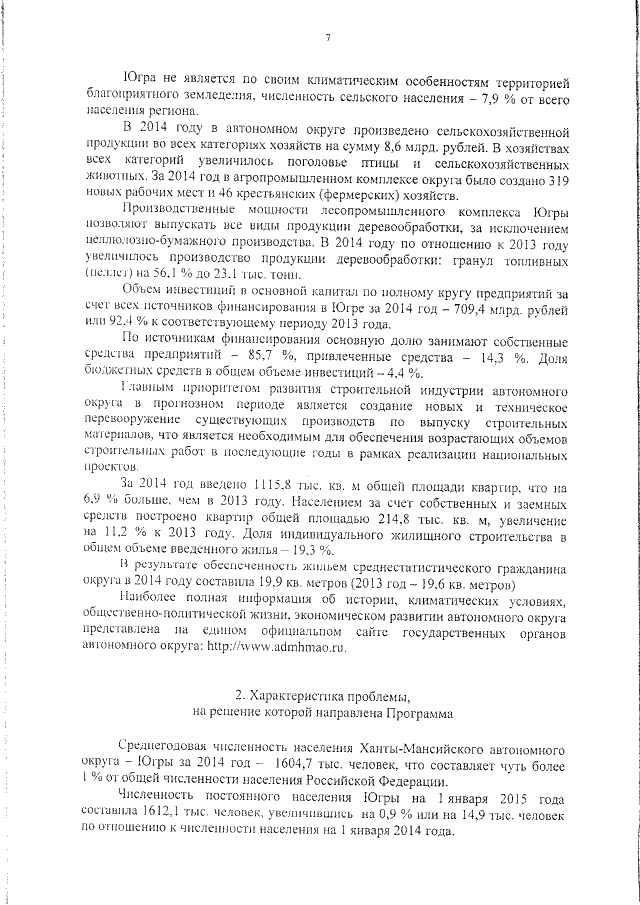 7

Югра не является по своим климатическим особенностям территорией благоприятного земледелия, численность сельского населения – 7,9 % от всего населения региона.

В 2014 году в автономном округе произведено сельскохозяйственной продукции во всех категориях хозяйств на сумму 8,6 млрд. рублей. В хозяйствах всех категорий увеличилось поголовье птицы и сельскохозяйственных животных. За 2014 год в агропромышленном комплексе округа было создано 319 новых рабочих мест и 46 крестьянских (фермерских) хозяйств.

Производственные мощности лесопромышленного комплекса Югры позволяют выпускать все виды продукции деревообработки, за исключением целлюлозно-бумажного производства. В 2014 году по отношению к 2013 году увеличилось производство продукции деревообработки: гранул топливных (пеллет) на 56,1 % до 23,1 тыс. тонн.

Объем инвестиций в основной капитал по полному кругу предприятий за счет всех источников финансирования в Югре за 2014 год – 709,4 млрд. рублей или 92,4 % к соответствующему периоду 2013 года.

По источникам финансирования основную долю занимают собственные средства предприятий – 85,7 %, привлеченные средства – 14,3 %. Доля бюджетных средств в общем объеме инвестиций – 4,4 %.

Главным приоритетом развития строительной индустрии автономного округа в прогнозном периоде является создание новых и техническое перевооружение существующих производств по выпуску строительных материалов, что является необходимым для обеспечения возрастающих объемов строительных работ в последующие годы в рамках реализации национальных проектов.

За 2014 год введено 1115,8 тыс. кв. м общей площади квартир, что на 6,9 % больше, чем в 2013 году. Населением за счет собственных и заемных средств построено квартир общей площадью 214,8 тыс. кв. м, увеличение на 11,2 % к 2013 году. Доля индивидуального жилищного строительства в общем объеме введенного жилья – 19,3 %.

В результате обеспеченность жильем среднестатистического гражданина округа в 2014 году составила 19,9 кв. метров (2013 год – 19,6 кв. метров)

Наиболее полная информация об истории, климатических условиях, общественно-политической жизни, экономическом развитии автономного округа представлена на едином официальном сайте государственных органов автономного округа: http://www.admhmao.ru.

2. Характеристика проблемы, на решение которой направлена Программа

Среднегодовая численность населения Ханты-Мансийского автономного округа – Югры за 2014 год – 1604,7 тыс. человек, что составляет чуть более 1 % от общей численности населения Российской Федерации.

Численность постоянного населения Югры на 1 января 2015 года составила 1612,1 тыс. человек, увеличившись на 0,9 % или на 14,9 тыс. человек по отношению к численности населения на 1 января 2014 года.